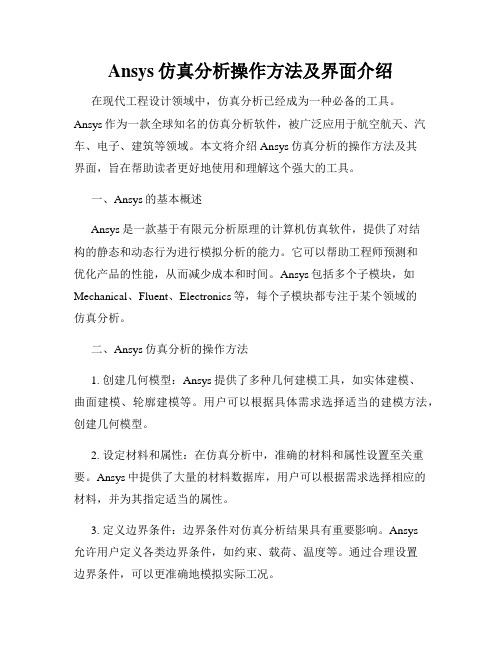 Ansys 仿真分析操作方法及界面介绍

在现代工程设计领域中，仿真分析已经成为一种必备的工具。Ansys 作为一款全球知名的仿真分析软件，被广泛应用于航空航天、汽车、电子、建筑等领域。本文将介绍 Ansys 仿真分析的操作方法及其界面，旨在帮助读者更好地使用和理解这个强大的工具。

一、Ansys 的基本概述

Ansys 是一款基于有限元分析原理的计算机仿真软件，提供了对结构的静态和动态行为进行模拟分析的能力。它可以帮助工程师预测和优化产品的性能，从而减少成本和时间。Ansys 包括多个子模块，如 Mechanical、Fluent、Electronics 等，每个子模块都专注于某个领域的仿真分析。

二、Ansys 仿真分析的操作方法

1. 创建几何模型：Ansys 提供了多种几何建模工具，如实体建模、曲面建模、轮廓建模等。用户可以根据具体需求选择适当的建模方法，创建几何模型。

2. 设定材料和属性：在仿真分析中，准确的材料和属性设置至关重要。Ansys 中提供了大量的材料数据库，用户可以根据需求选择相应的材料，并为其指定适当的属性。

3. 定义边界条件：边界条件对仿真分析结果具有重要影响。Ansys 允许用户定义各类边界条件，如约束、载荷、温度等。通过合理设置边界条件，可以更准确地模拟实际工况。